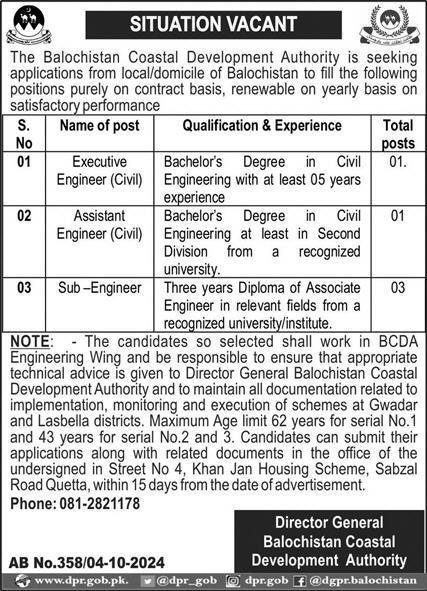 SITUATION VACANT

The Balochistan Coastal Development Authority is seeking applications from local/domicile of Balochistan to fill the following positions purely on contract basis, renewable on yearly basis on satisfactory performance

| S. No | Name of post | Qualification & Experience | Total posts |
|---|---|---|---|
| 01 | Executive Engineer (Civil) | Bachelor's Degree in Civil Engineering with at least 05 years experience | 01. |
| 02 | Assistant Engineer (Civil) | Bachelor's Degree in Civil Engineering at least in Second Division from a recognized university. | 01 |
| 03 | Sub –Engineer | Three years Diploma of Associate Engineer in relevant fields from a recognized university/institute. | 03 |

NOTE: - The candidates so selected shall work in BCDA Engineering Wing and be responsible to ensure that appropriate technical advice is given to Director General Balochistan Coastal Development Authority and to maintain all documentation related to implementation, monitoring and execution of schemes at Gwadar and Lasbella districts. Maximum Age limit 62 years for serial No.1 and 43 years for serial No.2 and 3. Candidates can submit their applications along with related documents in the office of the undersigned in Street No 4, Khan Jan Housing Scheme, Sabzal Road Quetta, within 15 days from the date of advertisement.

Phone: 081-2821178

Director General
Balochistan Coastal
Development Authority

AB No.358/04-10-2024

www.dpr.gob.pk. @dpr_gob dpr.gob @dgpr.balochistan